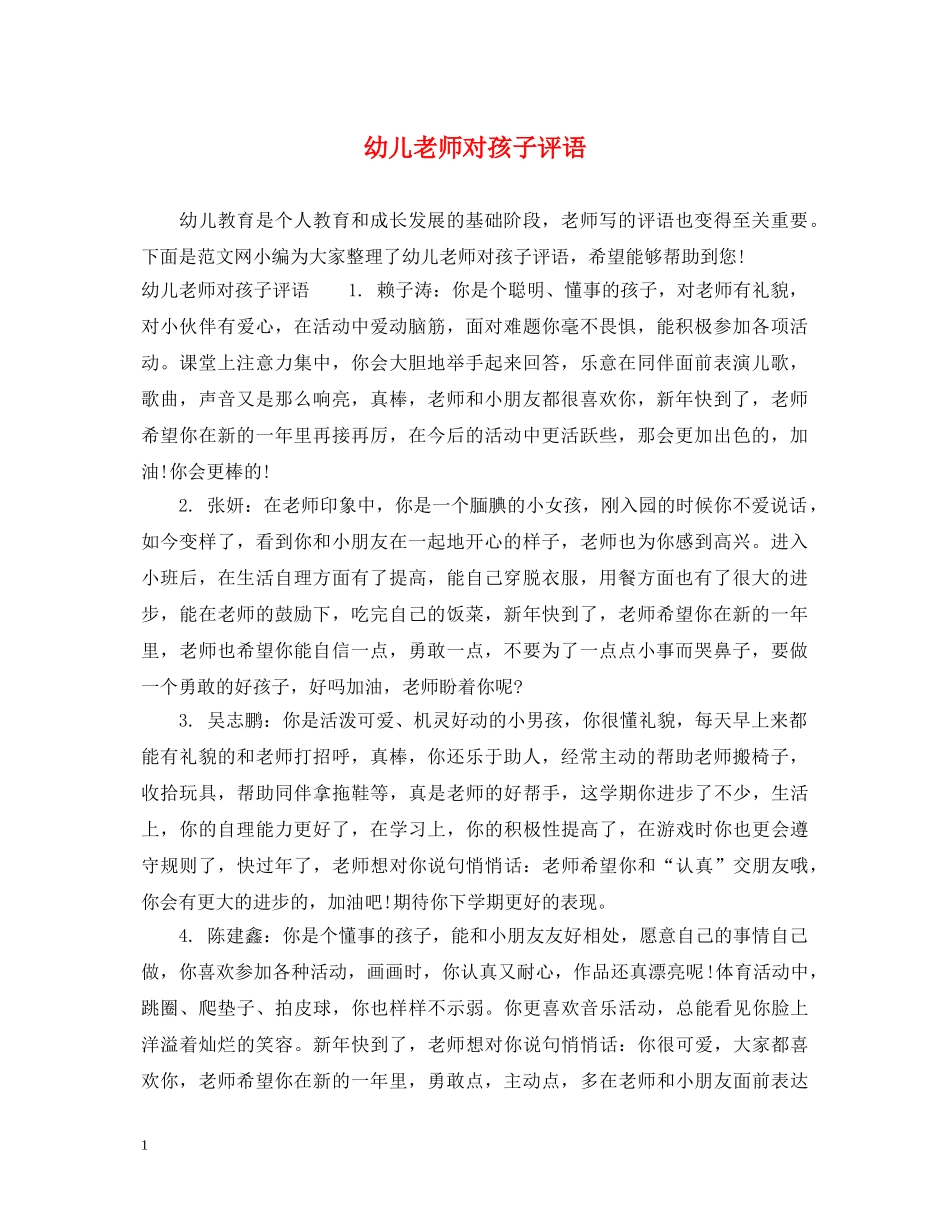 幼儿老师对孩子评语

幼儿教育是个人教育和成长发展的基础阶段，老师写的评语也变得至关重要。下面是范文网小编为大家整理了幼儿老师对孩子评语，希望能够帮助到您!

幼儿老师对孩子评语　　1. 赖子涛：你是个聪明、懂事的孩子，对老师有礼貌，对小伙伴有爱心，在活动中爱动脑筋，面对难题你毫不畏惧，能积极参加各项活动。课堂上注意力集中，你会大胆地举手起来回答，乐意在同伴面前表演儿歌，歌曲，声音又是那么响亮，真棒，老师和小朋友都很喜欢你，新年快到了，老师希望你在新的一年里再接再厉，在今后的活动中更活跃些，那会更加出色的，加油!你会更棒的!

2. 张妍：在老师印象中，你是一个腼腆的小女孩，刚入园的时候你不爱说话，如今变样了，看到你和小朋友在一起地开心的样子，老师也为你感到高兴。进入小班后，在生活自理方面有了提高，能自己穿脱衣服，用餐方面也有了很大的进步，能在老师的鼓励下，吃完自己的饭菜，新年快到了，老师希望你在新的一年里，老师也希望你能自信一点，勇敢一点，不要为了一点点小事而哭鼻子，要做一个勇敢的好孩子，好吗加油，老师盼着你呢?

3. 吴志鹏：你是活泼可爱、机灵好动的小男孩，你很懂礼貌，每天早上来都能有礼貌的和老师打招呼，真棒，你还乐于助人，经常主动的帮助老师搬椅子，收拾玩具，帮助同伴拿拖鞋等，真是老师的好帮手，这学期你进步了不少，生活上，你的自理能力更好了，在学习上，你的积极性提高了，在游戏时你也更会遵守规则了，快过年了，老师想对你说句悄悄话：老师希望你和“认真”交朋友哦，你会有更大的进步的，加油吧!期待你下学期更好的表现。

4. 陈建鑫：你是个懂事的孩子，能和小朋友友好相处，愿意自己的事情自己做，你喜欢参加各种活动，画画时，你认真又耐心，作品还真漂亮呢!体育活动中，跳圈、爬垫子、拍皮球，你也样样不示弱。你更喜欢音乐活动，总能看见你脸上洋溢着灿烂的笑容。新年快到了，老师想对你说句悄悄话：你很可爱，大家都喜欢你，老师希望你在新的一年里，勇敢点，主动点，多在老师和小朋友面前表达

1